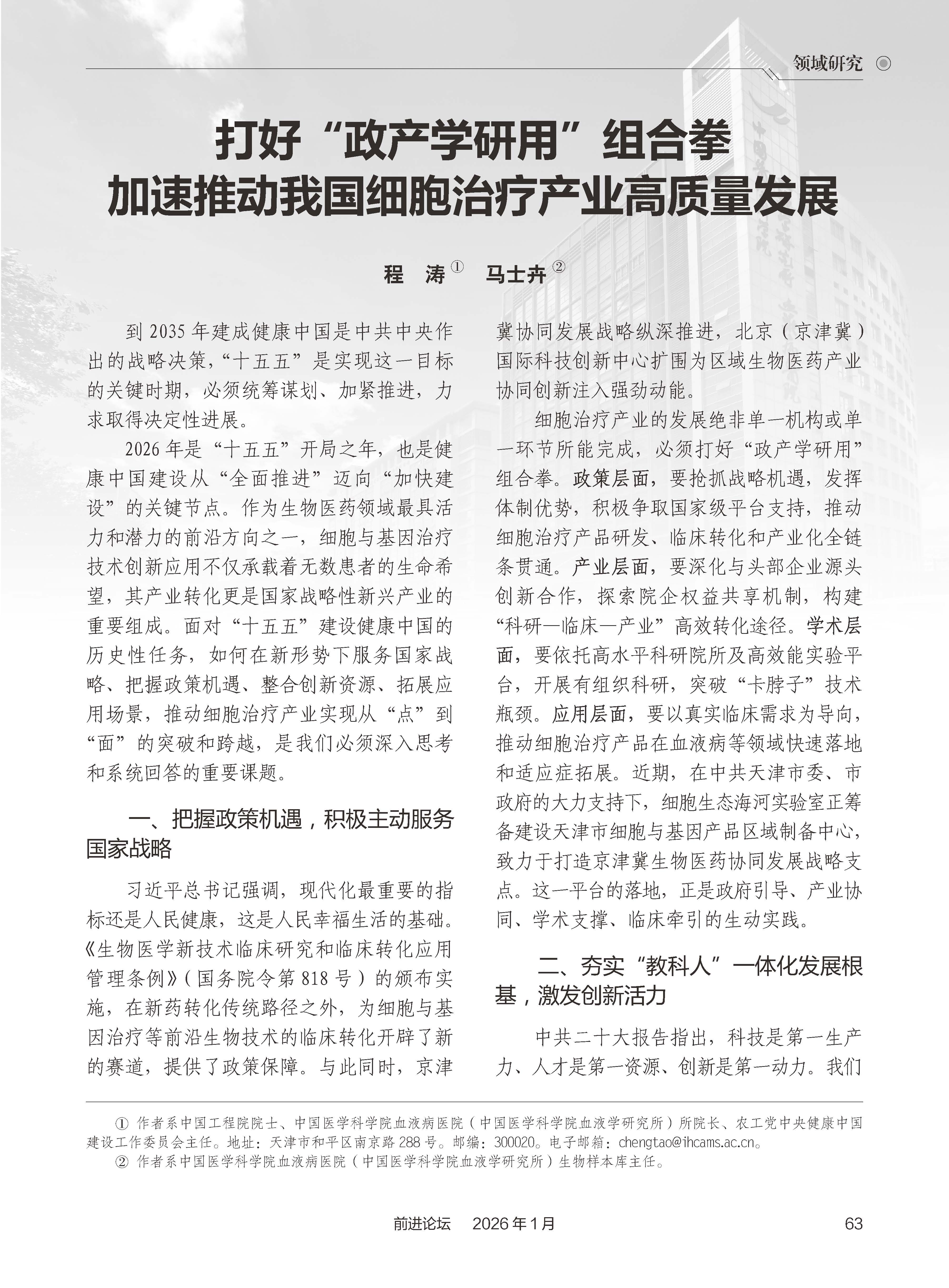 领域研究

打好“政产学研用”组合拳
加速推动我国细胞治疗产业高质量发展

程　涛① 　马士卉②

到 2035 年建成健康中国是中共中央作出的战略决策，“十五五”是实现这一目标的关键时期，必须统筹谋划、加紧推进，力求取得决定性进展。

2026 年是“十五五”开局之年，也是健康中国建设从“全面推进”迈向“加快建设”的关键节点。作为生物医药领域最具活力和潜力的前沿方向之一，细胞与基因治疗技术创新应用不仅承载着无数患者的生命希望，其产业转化更是国家战略性新兴产业的重要组成。面对“十五五”建设健康中国的历史性任务，如何在新形势下服务国家战略、把握政策机遇、整合创新资源、拓展应用场景，推动细胞治疗产业实现从“点”到“面”的突破和跨越，是我们必须深入思考和系统回答的重要课题。

一、把握政策机遇，积极主动服务国家战略

习近平总书记强调，现代化最重要的指标还是人民健康，这是人民幸福生活的基础。《生物医学新技术临床研究和临床转化应用管理条例》（国务院令第 818 号）的颁布实施，在新药转化传统路径之外，为细胞与基因治疗等前沿生物技术的临床转化开辟了新的赛道，提供了政策保障。与此同时，京津冀协同发展战略纵深推进，北京（京津冀）国际科技创新中心扩围为区域生物医药产业协同创新注入强劲动能。

细胞治疗产业的发展绝非单一机构或单一环节所能完成，必须打好“政产学研用”组合拳。政策层面，要抢抓战略机遇，发挥体制优势，积极争取国家级平台支持，推动细胞治疗产品研发、临床转化和产业化全链条贯通。产业层面，要深化与头部企业源头创新合作，探索院企权益共享机制，构建“科研—临床—产业”高效转化途径。学术层面，要依托高水平科研院所及高效能实验平台，开展有组织科研，突破“卡脖子”技术瓶颈。应用层面，要以真实临床需求为导向，推动细胞治疗产品在血液病等领域快速落地和适应症拓展。近期，在中共天津市委、市政府的大力支持下，细胞生态海河实验室正筹备建设天津市细胞与基因产品区域制备中心，致力于打造京津冀生物医药协同发展战略支点。这一平台的落地，正是政府引导、产业协同、学术支撑、临床牵引的生动实践。

二、夯实“教科人”一体化发展根基，激发创新活力

中共二十大报告指出，科技是第一生产力、人才是第一资源、创新是第一动力。我们

① 作者系中国工程院院士、中国医学科学院血液病医院（中国医学科学院血液学研究所）所院长、农工党中央健康中国建设工作委员会主任。地址：天津市和平区南京路 288 号。邮编：300020。电子邮箱：chengtao@ihcams.ac.cn。
② 作者系中国医学科学院血液病医院（中国医学科学院血液学研究所）生物样本库主任。

前进论坛　2026 年 1 月　63